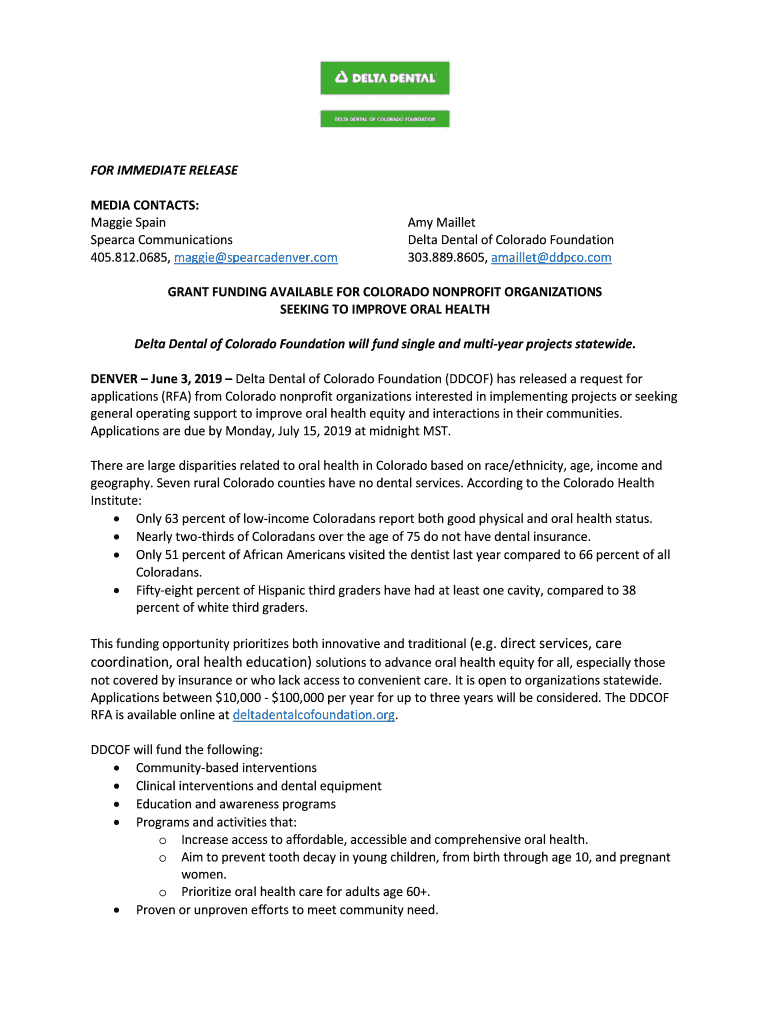 DELTA DENTAL

DELTA DENTAL OF COLORADO FOUNDATION

FOR IMMEDIATE RELEASE

MEDIA CONTACTS:
Maggie Spain
Spearca Communications
405.812.0685, maggie@spearcadenver.com

Amy Maillet
Delta Dental of Colorado Foundation
303.889.8605, amaillet@ddpco.com

GRANT FUNDING AVAILABLE FOR COLORADO NONPROFIT ORGANIZATIONS SEEKING TO IMPROVE ORAL HEALTH

Delta Dental of Colorado Foundation will fund single and multi-year projects statewide.

DENVER – June 3, 2019 – Delta Dental of Colorado Foundation (DDCOF) has released a request for applications (RFA) from Colorado nonprofit organizations interested in implementing projects or seeking general operating support to improve oral health equity and interactions in their communities. Applications are due by Monday, July 15, 2019 at midnight MST.

There are large disparities related to oral health in Colorado based on race/ethnicity, age, income and geography. Seven rural Colorado counties have no dental services. According to the Colorado Health Institute:
• Only 63 percent of low-income Coloradans report both good physical and oral health status.
• Nearly two-thirds of Coloradans over the age of 75 do not have dental insurance.
• Only 51 percent of African Americans visited the dentist last year compared to 66 percent of all Coloradans.
• Fifty-eight percent of Hispanic third graders have had at least one cavity, compared to 38 percent of white third graders.

This funding opportunity prioritizes both innovative and traditional (e.g. direct services, care coordination, oral health education) solutions to advance oral health equity for all, especially those not covered by insurance or who lack access to convenient care. It is open to organizations statewide. Applications between $10,000 - $100,000 per year for up to three years will be considered. The DDCOF RFA is available online at deltadentalcofoundation.org.

DDCOF will fund the following:
• Community-based interventions
• Clinical interventions and dental equipment
• Education and awareness programs
• Programs and activities that:
 o Increase access to affordable, accessible and comprehensive oral health.
 o Aim to prevent tooth decay in young children, from birth through age 10, and pregnant women.
 o Prioritize oral health care for adults age 60+.
• Proven or unproven efforts to meet community need.